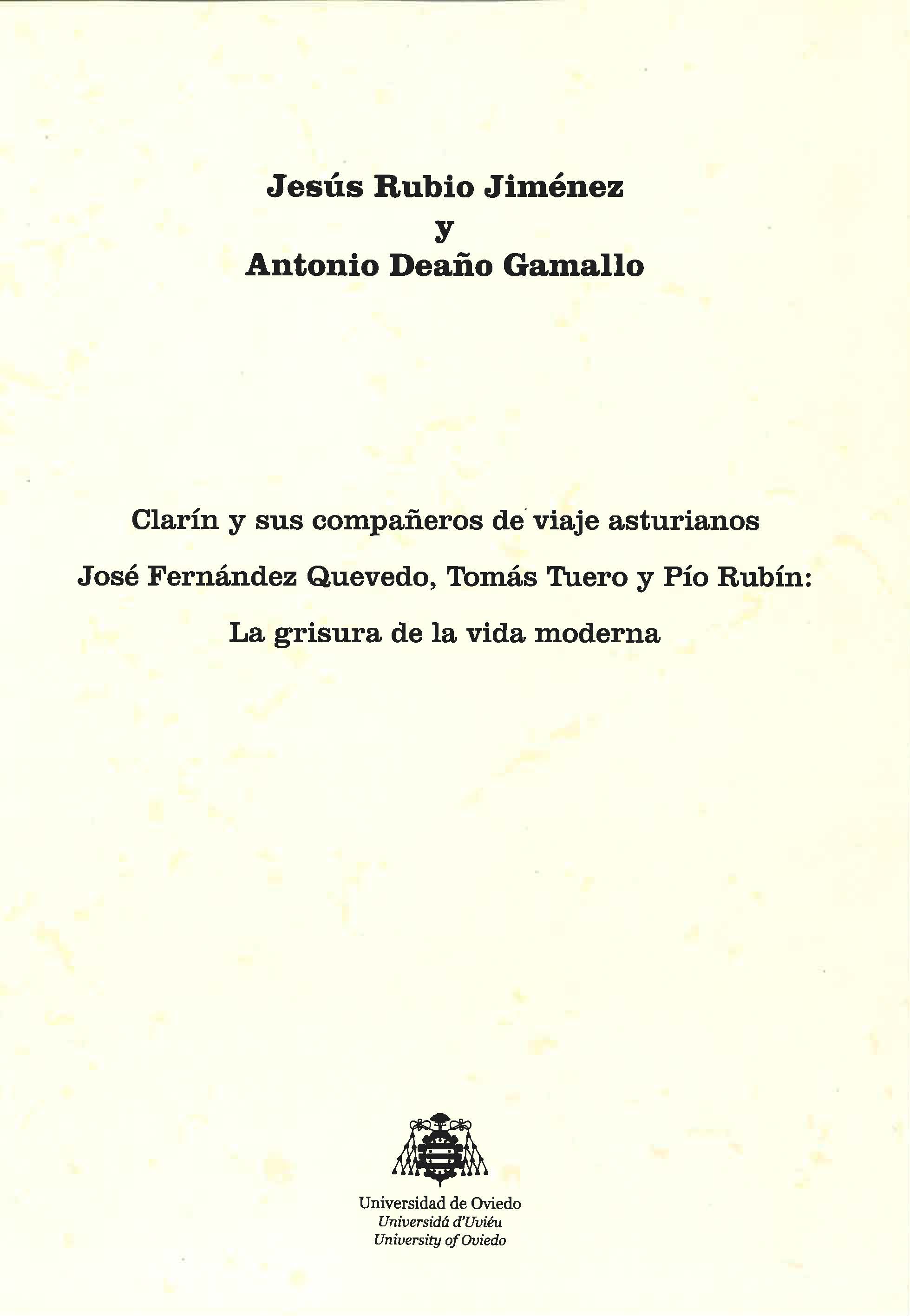 Jesús Rubio Jiménez
y
Antonio Deaño Gamallo

Clarín y sus compañeros de viaje asturianos

José Fernández Quevedo, Tomás Tuero y Pío Rubín:

La grisura de la vida moderna

Universidad de Oviedo
Universidá d'Uviéu
University of Oviedo